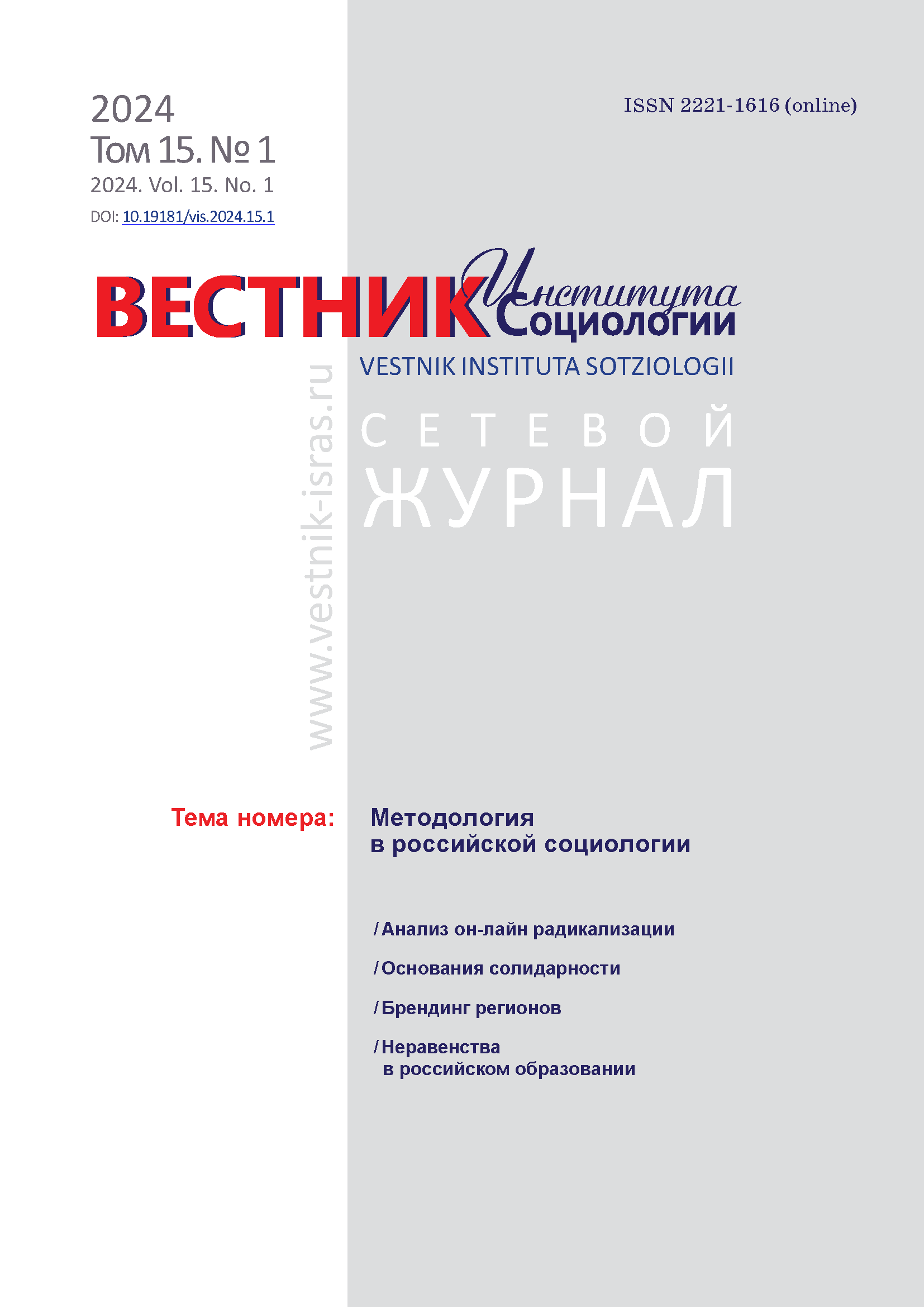 2024
Том 15. № 1
2024. Vol. 15. No. 1
DOI: 10.19181/vis.2024.15.1

ISSN 2221-1616 (online)

ВЕСТНИК Института Социологии
VESTNIK INSTITUTA SOTZIOLOGII

www.vestnik-isras.ru

СЕТЕВОЙ
ЖУРНАЛ

Тема номера: Методология в российской социологии

/ Анализ он-лайн радикализации
/ Основания солидарности
/ Брендинг регионов
/ Неравенства в российском образовании